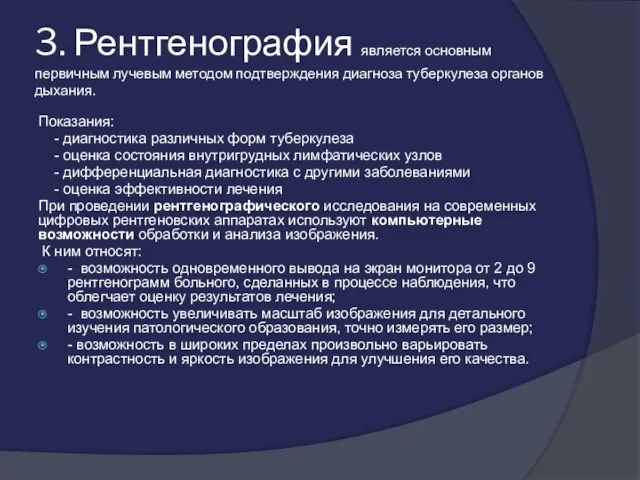 3. Рентгенография является основным первичным лучевым методом подтверждения диагноза туберкулеза органов дыхания.

Показания:
- диагностика различных форм туберкулеза
- оценка состояния внутригрудных лимфатических узлов
- дифференциальная диагностика с другими заболеваниями
- оценка эффективности лечения

При проведении рентгенографического исследования на современных цифровых рентгеновских аппаратах используют компьютерные возможности обработки и анализа изображения.

К ним относят:
- возможность одновременного вывода на экран монитора от 2 до 9 рентгенограмм больного, сделанных в процессе наблюдения, что облегчает оценку результатов лечения;
- возможность увеличивать масштаб изображения для детального изучения патологического образования, точно измерять его размер;
- возможность в широких пределах произвольно варьировать контрастность и яркость изображения для улучшения его качества.